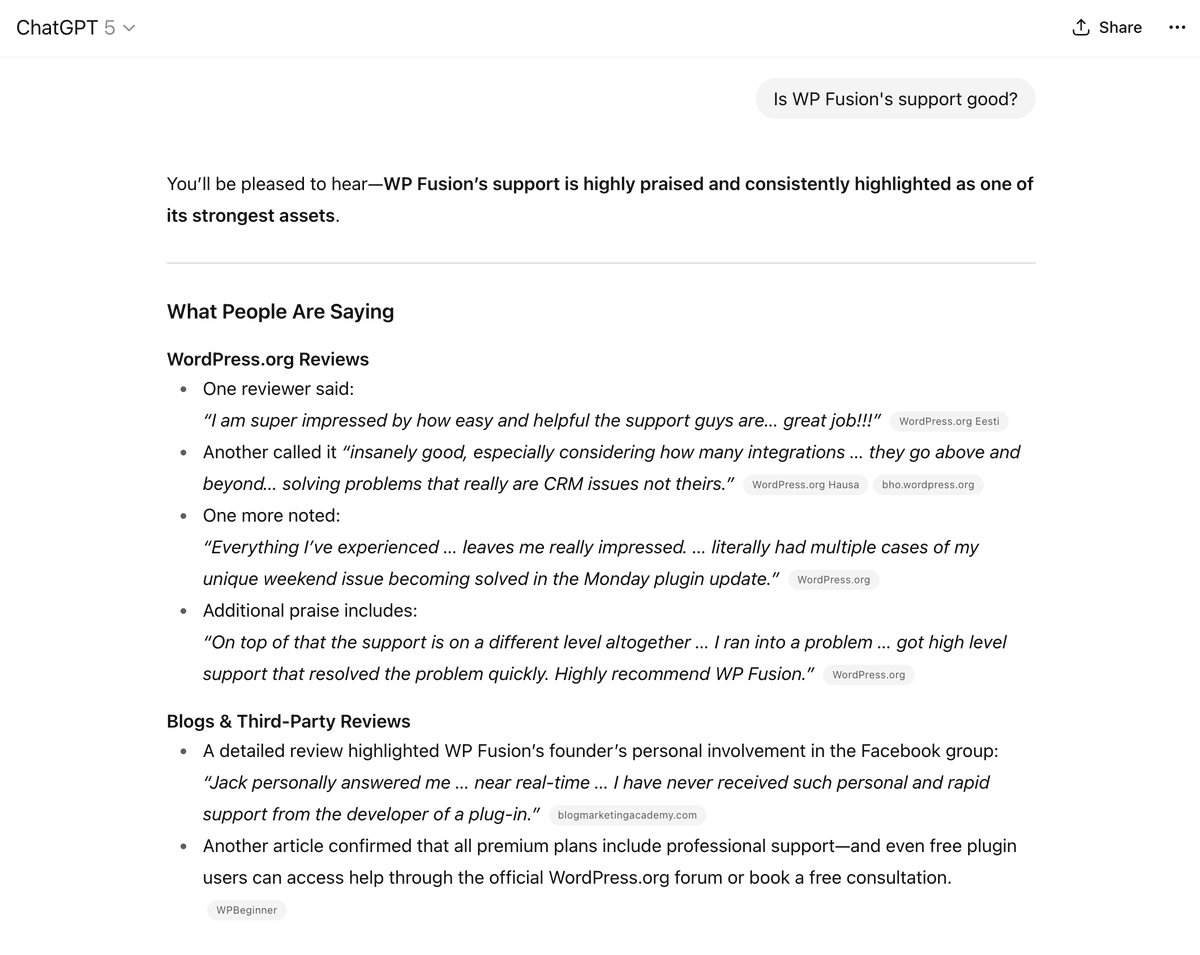 ChatGPT 5

Share

Is WP Fusion's support good?

You'll be pleased to hear—WP Fusion's support is highly praised and consistently highlighted as one of its strongest assets.

What People Are Saying

WordPress.org Reviews

- One reviewer said:
"I am super impressed by how easy and helpful the support guys are… great job!!!" WordPress.org Eesti
- Another called it "insanely good, especially considering how many integrations … they go above and beyond… solving problems that really are CRM issues not theirs." WordPress.org Hausa bho.wordpress.org
- One more noted:
"Everything I've experienced … leaves me really impressed. … literally had multiple cases of my unique weekend issue becoming solved in the Monday plugin update." WordPress.org
- Additional praise includes:
"On top of that the support is on a different level altogether … I ran into a problem … got high level support that resolved the problem quickly. Highly recommend WP Fusion." WordPress.org

Blogs & Third-Party Reviews

- A detailed review highlighted WP Fusion's founder's personal involvement in the Facebook group:
"Jack personally answered me … near real-time … I have never received such personal and rapid support from the developer of a plug-in." blogmarketingacademy.com
- Another article confirmed that all premium plans include professional support—and even free plugin users can access help through the official WordPress.org forum or book a free consultation. WPBeginner